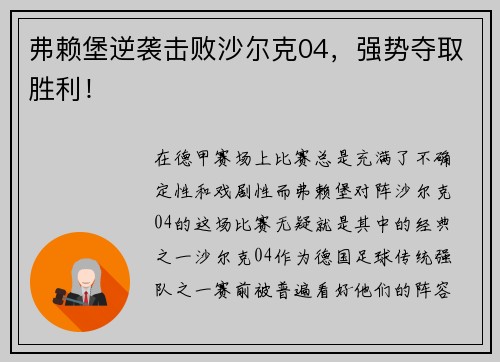 弗赖堡逆袭击败沙尔克04，强势夺取胜利！

在德甲赛场上比赛总是充满了不确定性和戏剧性而弗赖堡对阵沙尔克04的这场比赛无疑就是其中的经典之一沙尔克04作为德国足球传统强队之一赛前被普遍看好他们的阵容